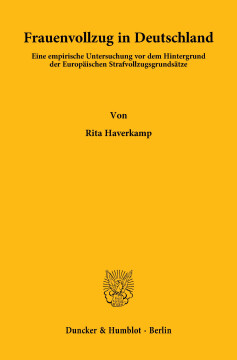 Frauenvollzug in Deutschland

Eine empirische Untersuchung vor dem Hintergrund der Europäischen Strafvollzugsgrundsätze

Von

Rita Haverkamp

Duncker & Humblot · Berlin